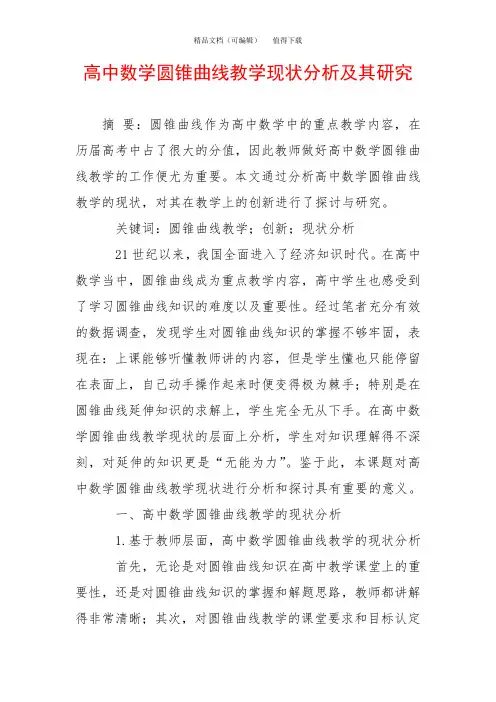 精品文档（可编辑）　　值得下载

高中数学圆锥曲线教学现状分析及其研究

摘　要：圆锥曲线作为高中数学中的重点教学内容，在历届高考中占了很大的分值，因此教师做好高中数学圆锥曲线教学的工作便尤为重要。本文通过分析高中数学圆锥曲线教学的现状，对其在教学上的创新进行了探讨与研究。

关键词：圆锥曲线教学；创新；现状分析

21世纪以来，我国全面进入了经济知识时代。在高中数学当中，圆锥曲线成为重点教学内容，高中学生也感受到了学习圆锥曲线知识的难度以及重要性。经过笔者充分有效的数据调查，发现学生对圆锥曲线知识的掌握不够牢固，表现在：上课能够听懂教师讲的内容，但是学生懂也只能停留在表面上，自己动手操作起来时便变得极为棘手；特别是在圆锥曲线延伸知识的求解上，学生完全无从下手。在高中数学圆锥曲线教学现状的层面上分析，学生对知识理解得不深刻，对延伸的知识更是“无能为力”。鉴于此，本课题对高中数学圆锥曲线教学现状进行分析和探讨具有重要的意义。

一、高中数学圆锥曲线教学的现状分析

1.基于教师层面，高中数学圆锥曲线教学的现状分析

首先，无论是对圆锥曲线知识在高中教学课堂上的重要性，还是对圆锥曲线知识的掌握和解题思路，教师都讲解得非常清晰；其次，对圆锥曲线教学的课堂要求和目标认定